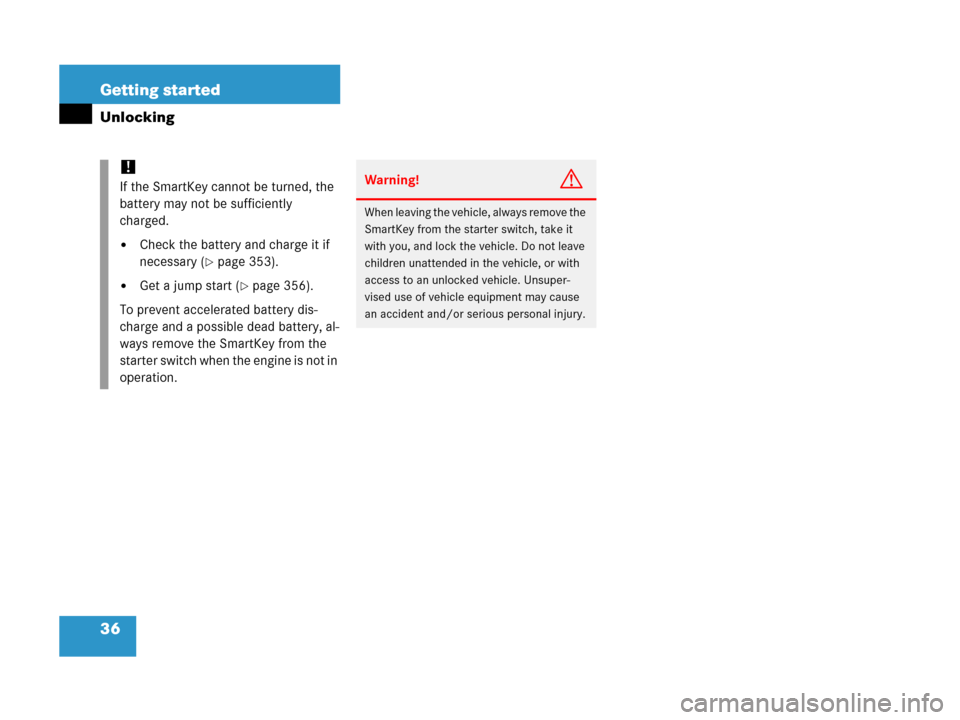 Getting started
Unlocking

!
If the SmartKey cannot be turned, the battery may not be sufficiently charged.

• Check the battery and charge it if necessary (▷ page 353).

• Get a jump start (▷ page 356).

To prevent accelerated battery discharge and a possible dead battery, always remove the SmartKey from the starter switch when the engine is not in operation.

Warning! G

When leaving the vehicle, always remove the SmartKey from the starter switch, take it with you, and lock the vehicle. Do not leave children unattended in the vehicle, or with access to an unlocked vehicle. Unsupervised use of vehicle equipment may cause an accident and/or serious personal injury.

36

carmanualsonline.info